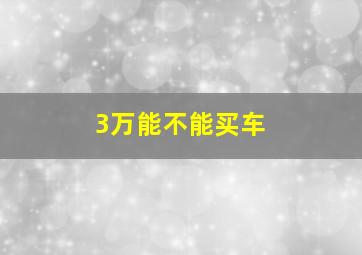 3万能不能买车